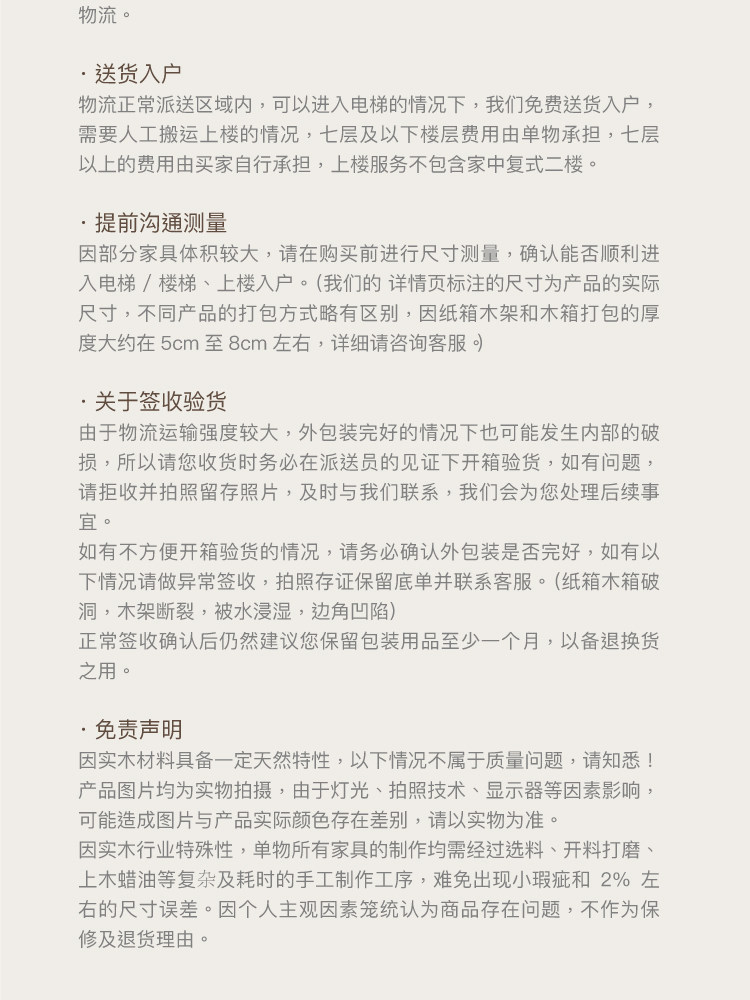 物流。

· 送货入户
物流正常派送区域内，可以进入电梯的情况下，我们免费送货入户，需要人工搬运上楼的情况，七层及以下楼层费用由单物承担，七层以上的费用由买家自行承担，上楼服务不包含家中复式二楼。

· 提前沟通测量
因部分家具体积较大，请在购买前进行尺寸测量，确认能否顺利进入电梯 / 楼梯、上楼入户。(我们的 详情页标注的尺寸为产品的实际尺寸，不同产品的打包方式略有区别，因纸箱木架和木箱打包的厚度大约在 5cm 至 8cm 左右，详细请咨询客服。)

· 关于签收验货
由于物流运输强度较大，外包装完好的情况下也可能发生内部的破损，所以请您收货时务必在派送员的见证下开箱验货，如有问题，请拒收并拍照留存照片，及时与我们联系，我们会为您处理后续事宜。
如有不方便开箱验货的情况，请务必确认外包装是否完好，如有以下情况请做异常签收，拍照存证保留底单并联系客服。(纸箱木箱破洞，木架断裂，被水浸湿，边角凹陷)
正常签收确认后仍然建议您保留包装用品至少一个月，以备退换货之用。

· 免责声明
因实木材料具备一定天然特性，以下情况不属于质量问题，请知悉！
产品图片均为实物拍摄，由于灯光、拍照技术、显示器等因素影响，可能造成图片与产品实际颜色存在差别，请以实物为准。
因实木行业特殊性，单物所有家具的制作均需经过选料、开料打磨、上木蜡油等复杂及耗时的手工制作工序，难免出现小瑕疵和 2% 左右的尺寸误差。因个人主观因素笼统认为商品存在问题，不作为保修及退货理由。